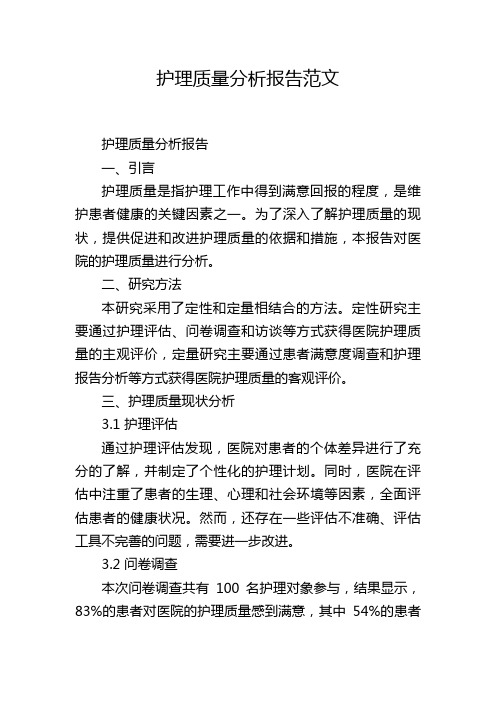 护理质量分析报告范文

护理质量分析报告

一、引言

护理质量是指护理工作中得到满意回报的程度，是维护患者健康的关键因素之一。为了深入了解护理质量的现状，提供促进和改进护理质量的依据和措施，本报告对医院的护理质量进行分析。

二、研究方法

本研究采用了定性和定量相结合的方法。定性研究主要通过护理评估、问卷调查和访谈等方式获得医院护理质量的主观评价，定量研究主要通过患者满意度调查和护理报告分析等方式获得医院护理质量的客观评价。

三、护理质量现状分析

3.1 护理评估

通过护理评估发现，医院对患者的个体差异进行了充分的了解，并制定了个性化的护理计划。同时，医院在评估中注重了患者的生理、心理和社会环境等因素，全面评估患者的健康状况。然而，还存在一些评估不准确、评估工具不完善的问题，需要进一步改进。

3.2 问卷调查

本次问卷调查共有 100 名护理对象参与，结果显示，83%的患者对医院的护理质量感到满意，其中 54%的患者